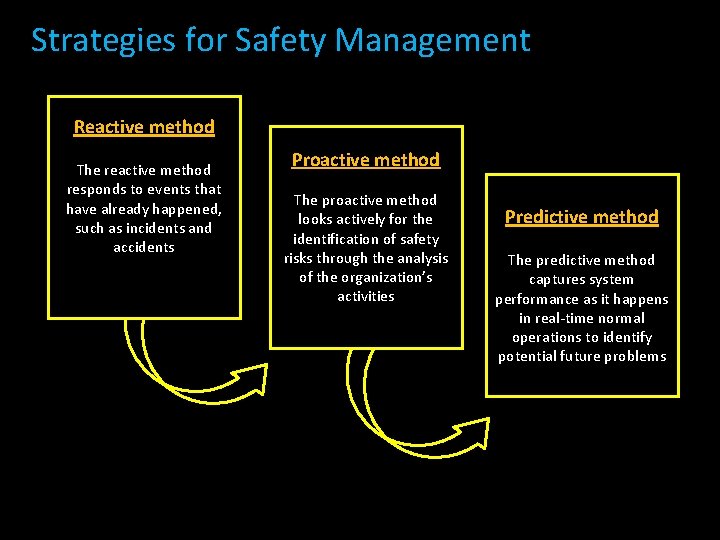 Strategies for Safety Management

Reactive method

The reactive method responds to events that have already happened, such as incidents and accidents

Proactive method

The proactive method looks actively for the identification of safety risks through the analysis of the organization's activities

Predictive method

The predictive method captures system performance as it happens in real-time normal operations to identify potential future problems